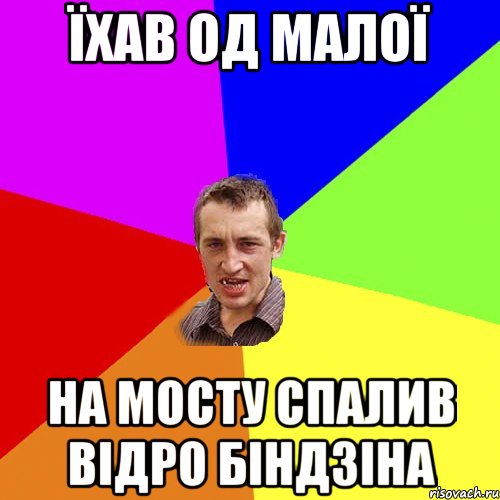 ЇХАВ ОД МАЛОЇ

НА МОСТУ СПАЛИВ ВІДРО БІНДЗІНА

risovach.ru